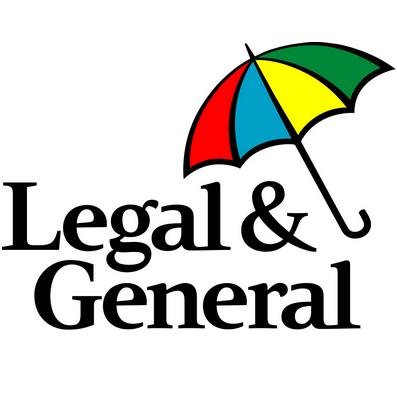 Legal &
General